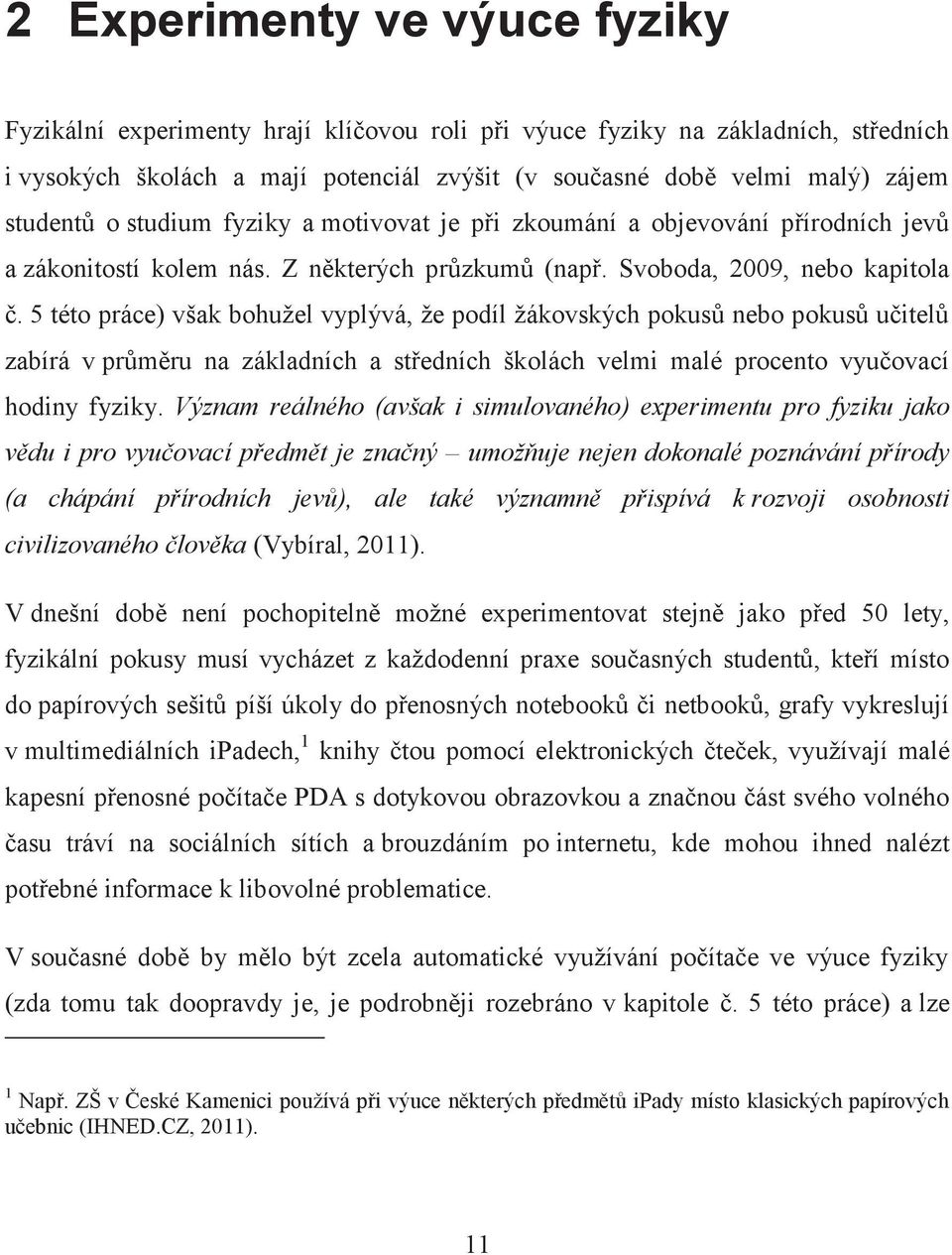 2 Experimenty ve výuce fyziky

Fyzikální experimenty hrají klíčovou roli při výuce fyziky na základních, středních i vysokých školách a mají potenciál zvýšit (v současné době velmi malý) zájem studentů o studium fyziky a motivovat je při zkoumání a objevování přírodních jevů a zákonitostí kolem nás. Z některých průzkumů (např. Svoboda, 2009, nebo kapitola č. 5 této práce) však bohužel vyplývá, že podíl žákovských pokusů nebo pokusů učitelů zabírá v průměru na základních a středních školách velmi malé procento vyučovací hodiny fyziky. Význam reálného (avšak i simulovaného) experimentu pro fyziku jako vědu i pro vyučovací předmět je značný – umožňuje nejen dokonalé poznávání přírody (a chápání přírodních jevů), ale také významně přispívá k rozvoji osobnosti civilizovaného člověka (Vybíral, 2011).

V dnešní době není pochopitelně možné experimentovat stejně jako před 50 lety, fyzikální pokusy musí vycházet z každodenní praxe současných studentů, kteří místo do papírových sešitů píší úkoly do přenosných notebooků či netbooků, grafy vykreslují v multimediálních iPadech,$^1$ knihy čtou pomocí elektronických čteček, využívají malé kapesní přenosné počítače PDA s dotykovou obrazovkou a značnou část svého volného času tráví na sociálních sítích a brouzdáním po internetu, kde mohou ihned nalézt potřebné informace k libovolné problematice.

V současné době by mělo být zcela automatické využívání počítače ve výuce fyziky (zda tomu tak doopravdy je, je podrobněji rozebráno v kapitole č. 5 této práce) a lze

$^1$ Např. ZŠ v České Kamenici používá při výuce některých předmětů iPady místo klasických papírových učebnic (IHNED.CZ, 2011).

11